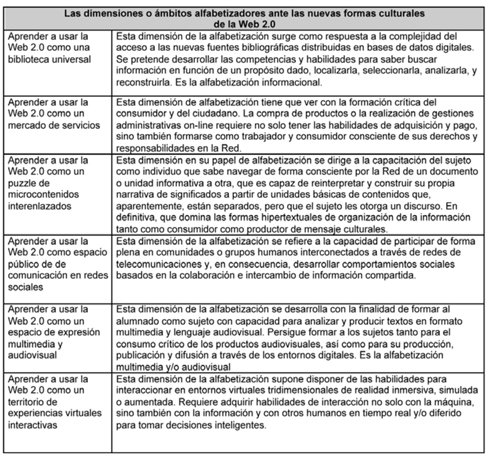 | Las dimensiones o ámbitos alfabetizadores ante las nuevas formas culturales de la Web 2.0 | |
|---|---|
| Aprender a usar la Web 2.0 como una biblioteca universal | Esta dimensión de la alfabetización surge como respuesta a la complejidad del acceso a las nuevas fuentes bibliográficas distribuidas en bases de datos digitales. Se pretende desarrollar las competencias y habilidades para saber buscar información en función de un propósito dado, localizarla, seleccionarla, analizarla, y reconstruirla. Es la alfabetización informacional. |
| Aprender a usar la Web 2.0 como un mercado de servicios | Esta dimensión de alfabetización tiene que ver con la formación crítica del consumidor y del ciudadano. La compra de productos o la realización de gestiones administrativas on-line requiere no solo tener las habilidades de adquisición y pago, sino también formarse como trabajador y consumidor consciente de sus derechos y responsabilidades en la Red. |
| Aprender a usar la Web 2.0 como un puzzle de microcontenidos interenlazados | Esta dimensión en su papel de alfabetización se dirige a la capacitación del sujeto como individuo que sabe navegar de forma consciente por la Red de un documento o unidad informativa a otra, que es capaz de reinterpretar y construir su propia narrativa de significados a partir de unidades básicas de contenidos que, aparentemente, están separados, pero que el sujeto les otorga un discurso. En definitiva, que domina las formas hipertextuales de organización de la información tanto como consumidor como productor de mensaje culturales. |
| Aprender a usar la Web 2.0 como espacio público de de comunicación en redes sociales | Esta dimensión de la alfabetización se refiere a la capacidad de participar de forma plena en comunidades o grupos humanos interconectados a través de redes de telecomunicaciones y, en consecuencia, desarrollar comportamientos sociales basados en la colaboración e intercambio de información compartida. |
| Aprender a usar la Web 2.0 como un espacio de expresión multimedia y audiovisual | Esta dimensión de la alfabetización se desarrolla con la finalidad de formar al alumnado como sujeto con capacidad para analizar y producir textos en formato multimedia y lenguaje audiovisual. Persigue formar a los sujetos tanto para el consumo crítico de los productos audiovisuales, así como para su producción, publicación y difusión a través de los entornos digitales. Es la alfabetización multimedia y/o audiovisual |
| Aprender a usar la Web 2.0 como un territorio de experiencias virtuales interactivas | Esta dimensión de la alfabetización supone disponer de las habilidades para interaccionar en entornos virtuales tridimensionales de realidad inmersiva, simulada o aumentada. Requiere adquirir habilidades de interacción no solo con la máquina, sino también con la información y con otros humanos en tiempo real y/o diferido para tomar decisiones inteligentes. |